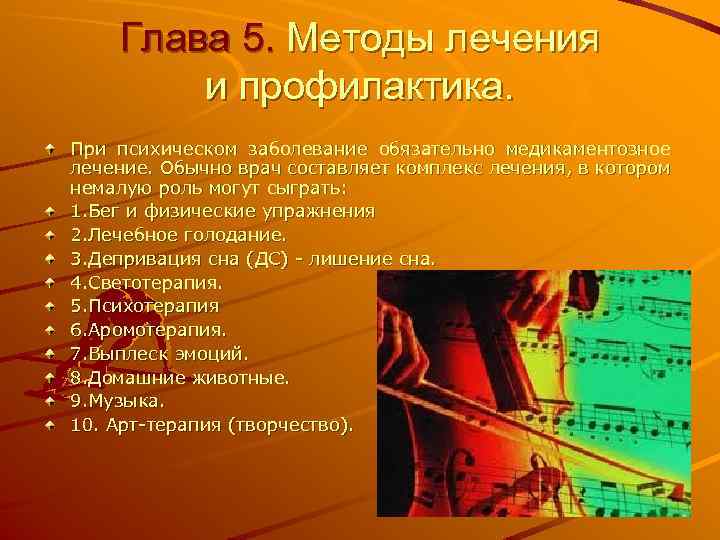 Глава 5. Методы лечения и профилактика.

При психическом заболевание обязательно медикаментозное лечение. Обычно врач составляет комплекс лечения, в котором немалую роль могут сыграть:

1.Бег и физические упражнения

2.Лечебное голодание.

3.Депривация сна (ДС) - лишение сна.

4.Светотерапия.

5.Психотерапия

6.Аромотерапия.

7.Выплеск эмоций.

8.Домашние животные.

9.Музыка.

10. Арт-терапия (творчество).